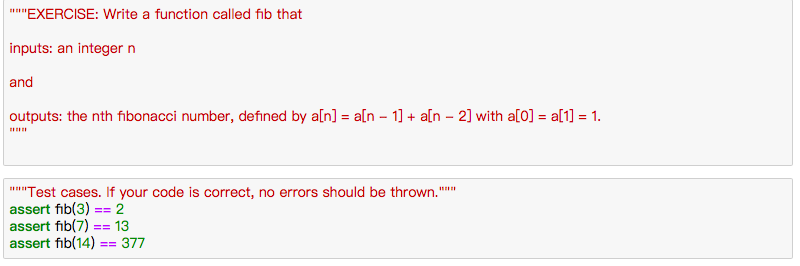 """EXERCISE: Write a function called fib that

inputs: an integer n

and

outputs: the nth fibonacci number, defined by a[n] = a[n − 1] + a[n − 2] with a[0] = a[1] = 1.
"""

"""Test cases. If your code is correct, no errors should be thrown."""
assert fib(3) == 2
assert fib(7) == 13
assert fib(14) == 377